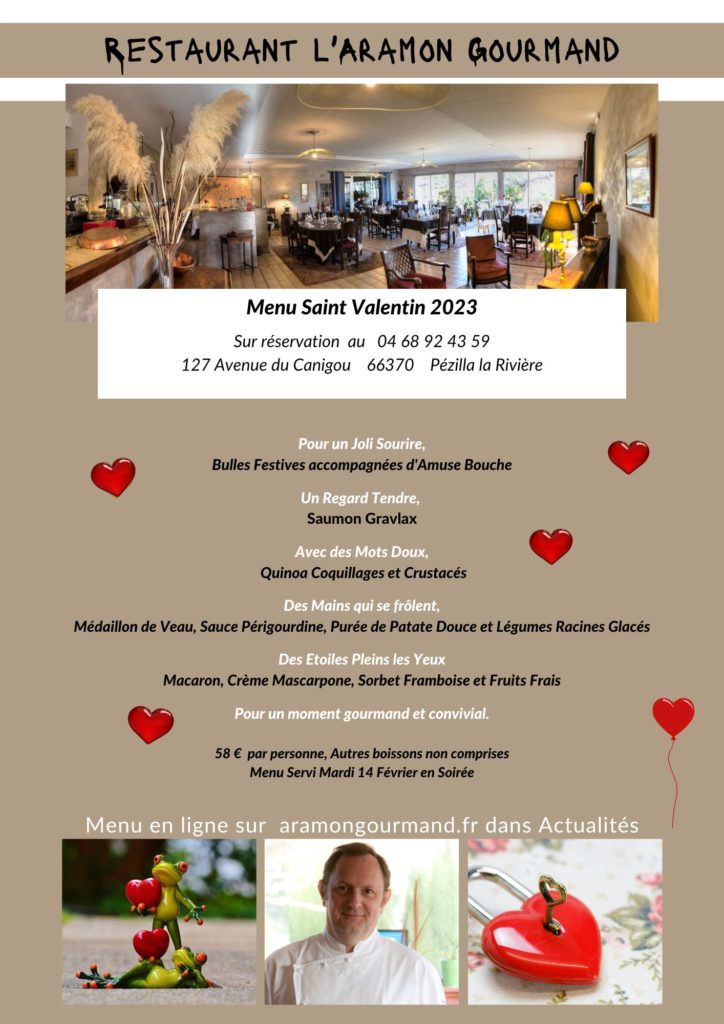 RESTAURANT L'ARAMON GOURMAND

Menu Saint Valentin 2023

Sur réservation au 04 68 92 43 59
127 Avenue du Canigou 66370 Pézilla la Rivière

Pour un Joli Sourire,
Bulles Festives accompagnées d'Amuse Bouche

Un Regard Tendre,
Saumon Gravlax

Avec des Mots Doux,
Quinoa Coquillages et Crustacés

Des Mains qui se frôlent,
Médaillon de Veau, Sauce Périgourdine, Purée de Patate Douce et Légumes Racines Glacés

Des Etoiles Pleins les Yeux
Macaron, Crème Mascarpone, Sorbet Framboise et Fruits Frais

Pour un moment gourmand et convivial.

58 € par personne, Autres boissons non comprises
Menu Servi Mardi 14 Février en Soirée

Menu en ligne sur aramongourmand.fr dans Actualités